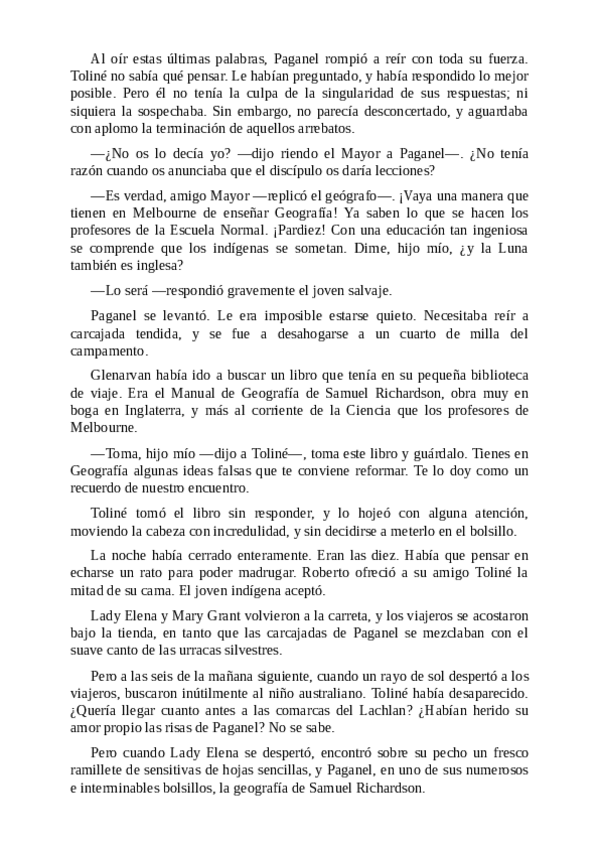 Al oír estas últimas palabras, Paganel rompió a reír con toda su fuerza. Toliné no sabía qué pensar. Le habían preguntado, y había respondido lo mejor posible. Pero él no tenía la culpa de la singularidad de sus respuestas; ni siquiera la sospechaba. Sin embargo, no parecía desconcertado, y aguardaba con aplomo la terminación de aquellos arrebatos.

—¿No os lo decía yo? —dijo riendo el Mayor a Paganel—. ¿No tenía razón cuando os anunciaba que el discípulo os daría lecciones?

—Es verdad, amigo Mayor —replicó el geógrafo—. ¡Vaya una manera que tienen en Melbourne de enseñar Geografía! Ya saben lo que se hacen los profesores de la Escuela Normal. ¡Pardiez! Con una educación tan ingeniosa se comprende que los indígenas se sometan. Dime, hijo mío, ¿y la Luna también es inglesa?

—Lo será —respondió gravemente el joven salvaje.

Paganel se levantó. Le era imposible estarse quieto. Necesitaba reír a carcajada tendida, y se fue a desahogarse a un cuarto de milla del campamento.

Glenarvan había ido a buscar un libro que tenía en su pequeña biblioteca de viaje. Era el Manual de Geografía de Samuel Richardson, obra muy en boga en Inglaterra, y más al corriente de la Ciencia que los profesores de Melbourne.

—Toma, hijo mío —dijo a Toliné—, toma este libro y guárdalo. Tienes en Geografía algunas ideas falsas que te conviene reformar. Te lo doy como un recuerdo de nuestro encuentro.

Toliné tomó el libro sin responder, y lo hojeó con alguna atención, moviendo la cabeza con incredulidad, y sin decidirse a meterlo en el bolsillo.

La noche había cerrado enteramente. Eran las diez. Había que pensar en echarse un rato para poder madrugar. Roberto ofreció a su amigo Toliné la mitad de su cama. El joven indígena aceptó.

Lady Elena y Mary Grant volvieron a la carreta, y los viajeros se acostaron bajo la tienda, en tanto que las carcajadas de Paganel se mezclaban con el suave canto de las urracas silvestres.

Pero a las seis de la mañana siguiente, cuando un rayo de sol despertó a los viajeros, buscaron inútilmente al niño australiano. Toliné había desaparecido. ¿Quería llegar cuanto antes a las comarcas del Lachlan? ¿Habían herido su amor propio las risas de Paganel? No se sabe.

Pero cuando Lady Elena se despertó, encontró sobre su pecho un fresco ramillete de sensitivas de hojas sencillas, y Paganel, en uno de sus numerosos e interminables bolsillos, la geografía de Samuel Richardson.